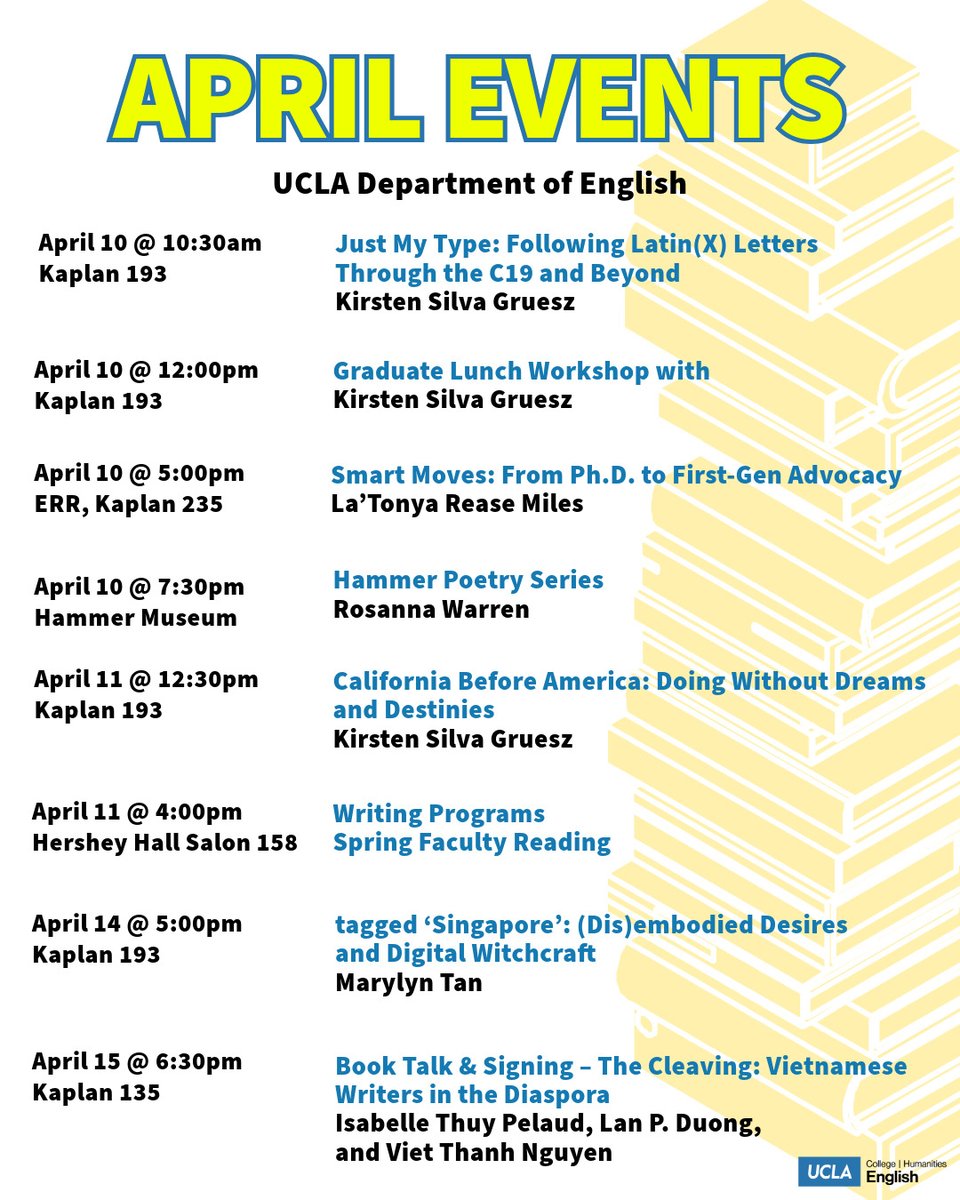 APRIL EVENTS

UCLA Department of English

April 10 @ 10:30am
Kaplan 193

Just My Type: Following Latin(X) Letters Through the C19 and Beyond
Kirsten Silva Gruesz

April 10 @ 12:00pm
Kaplan 193

Graduate Lunch Workshop with
Kirsten Silva Gruesz

April 10 @ 5:00pm
ERR, Kaplan 235

Smart Moves: From Ph.D. to First-Gen Advocacy
La'Tonya Rease Miles

April 10 @ 7:30pm
Hammer Museum

Hammer Poetry Series
Rosanna Warren

April 11 @ 12:30pm
Kaplan 193

California Before America: Doing Without Dreams and Destinies
Kirsten Silva Gruesz

April 11 @ 4:00pm
Hershey Hall Salon 158

Writing Programs
Spring Faculty Reading

April 14 @ 5:00pm
Kaplan 193

tagged 'Singapore': (Dis)embodied Desires and Digital Witchcraft
Marylyn Tan

April 15 @ 6:30pm
Kaplan 135

Book Talk & Signing – The Cleaving: Vietnamese Writers in the Diaspora
Isabelle Thuy Pelaud, Lan P. Duong, and Viet Thanh Nguyen

UCLA College | Humanities English